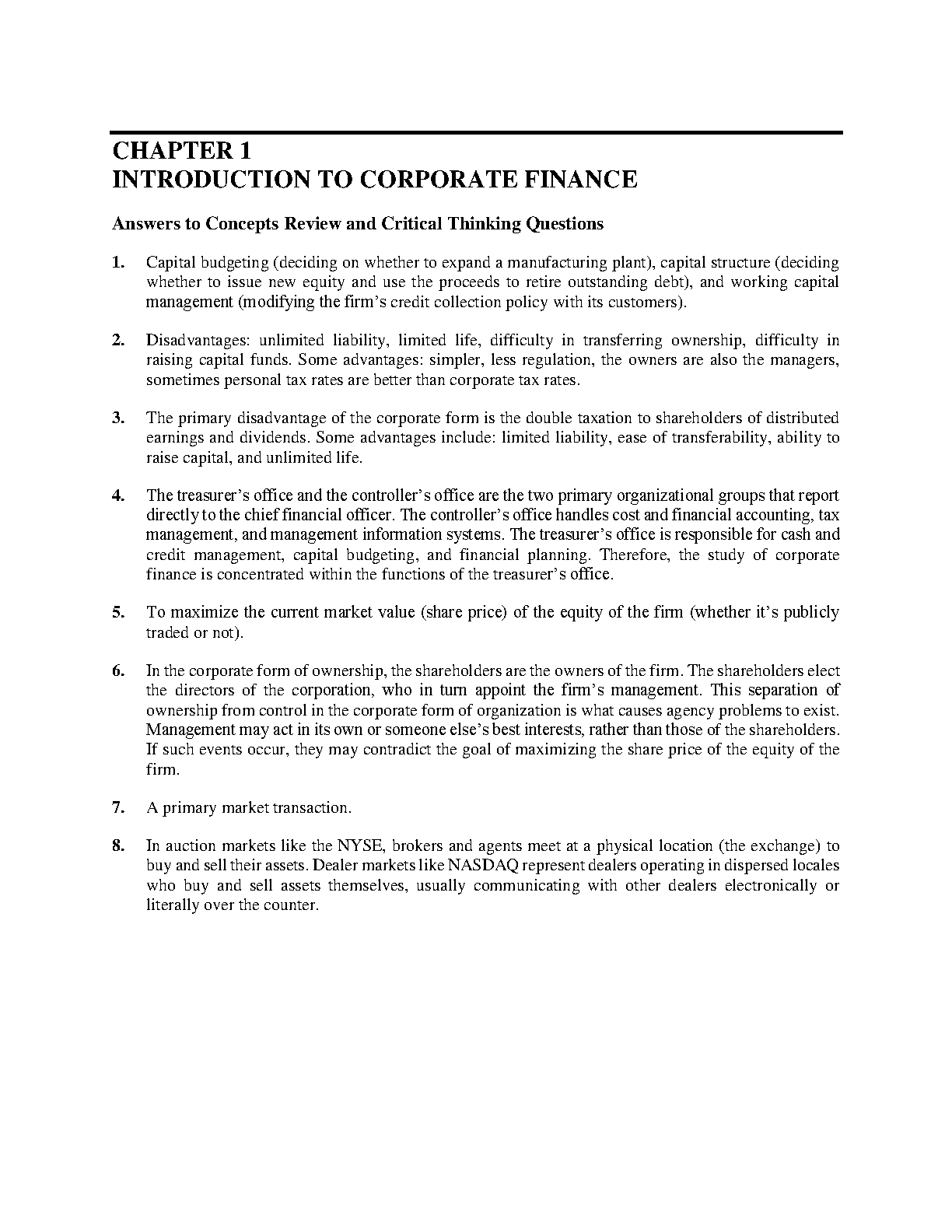 CHAPTER 1
INTRODUCTION TO CORPORATE FINANCE

Answers to Concepts Review and Critical Thinking Questions

1. Capital budgeting (deciding on whether to expand a manufacturing plant), capital structure (deciding whether to issue new equity and use the proceeds to retire outstanding debt), and working capital management (modifying the firm's credit collection policy with its customers).

2. Disadvantages: unlimited liability, limited life, difficulty in transferring ownership, difficulty in raising capital funds. Some advantages: simpler, less regulation, the owners are also the managers, sometimes personal tax rates are better than corporate tax rates.

3. The primary disadvantage of the corporate form is the double taxation to shareholders of distributed earnings and dividends. Some advantages include: limited liability, ease of transferability, ability to raise capital, and unlimited life.

4. The treasurer's office and the controller's office are the two primary organizational groups that report directly to the chief financial officer. The controller's office handles cost and financial accounting, tax management, and management information systems. The treasurer's office is responsible for cash and credit management, capital budgeting, and financial planning. Therefore, the study of corporate finance is concentrated within the functions of the treasurer's office.

5. To maximize the current market value (share price) of the equity of the firm (whether it's publicly traded or not).

6. In the corporate form of ownership, the shareholders are the owners of the firm. The shareholders elect the directors of the corporation, who in turn appoint the firm's management. This separation of ownership from control in the corporate form of organization is what causes agency problems to exist. Management may act in its own or someone else's best interests, rather than those of the shareholders. If such events occur, they may contradict the goal of maximizing the share price of the equity of the firm.

7. A primary market transaction.

8. In auction markets like the NYSE, brokers and agents meet at a physical location (the exchange) to buy and sell their assets. Dealer markets like NASDAQ represent dealers operating in dispersed locales who buy and sell assets themselves, usually communicating with other dealers electronically or literally over the counter.